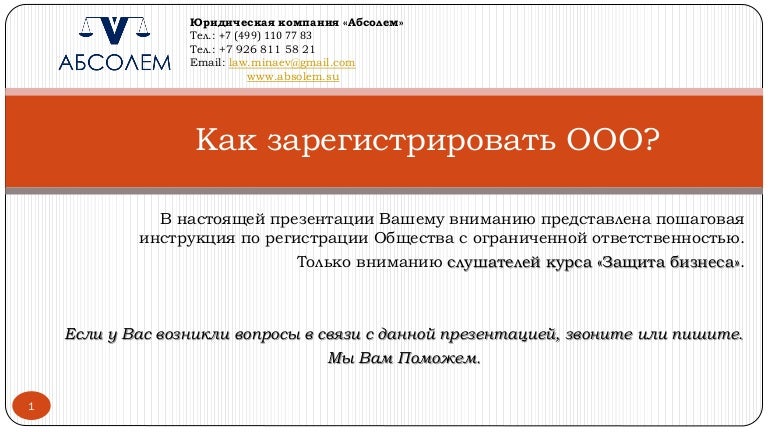 АБСОЛЕМ

Юридическая компания «Абсолем»
Тел.: +7 (499) 110 77 83
Тел.: +7 926 811 58 21
Email: law.minaev@gmail.com
www.absolem.su

Как зарегистрировать ООО?

В настоящей презентации Вашему вниманию представлена пошаговая инструкция по регистрации Общества с ограниченной ответственностью.
Только вниманию слушателей курса «Защита бизнеса».

Если у Вас возникли вопросы в связи с данной презентацией, звоните или пишите.
Мы Вам Поможем.

1